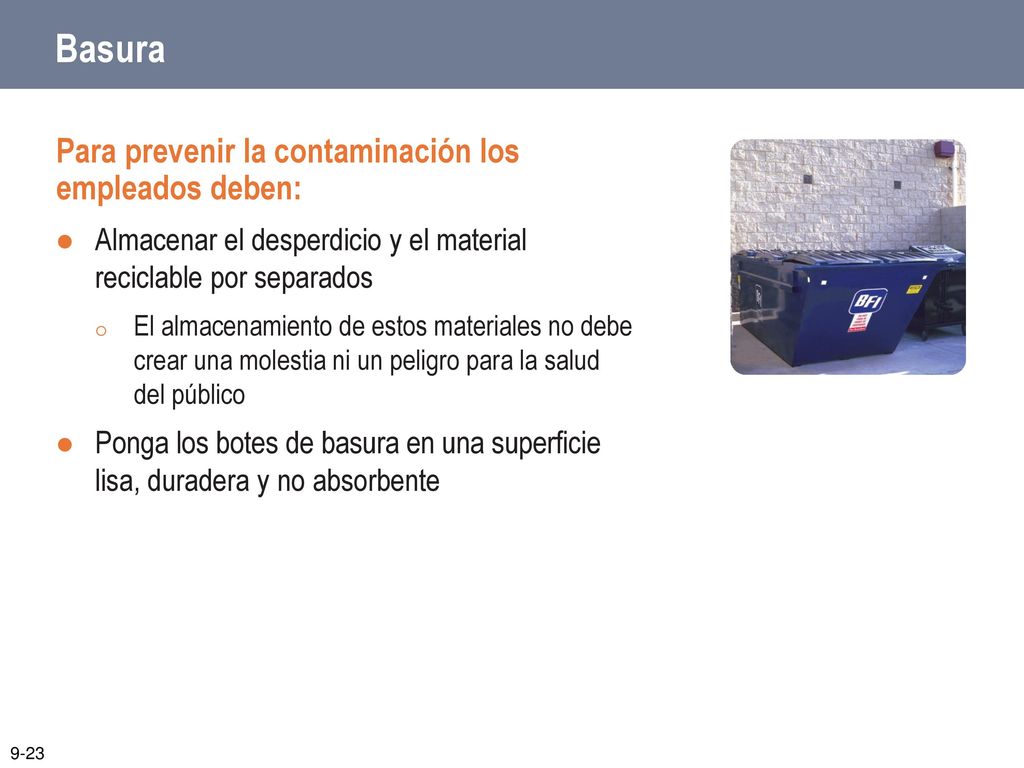 Basura

Para prevenir la contaminación los empleados deben:

● Almacenar el desperdicio y el material reciclable por separados

o El almacenamiento de estos materiales no debe crear una molestia ni un peligro para la salud del público

● Ponga los botes de basura en una superficie lisa, duradera y no absorbente

BFI

9-23